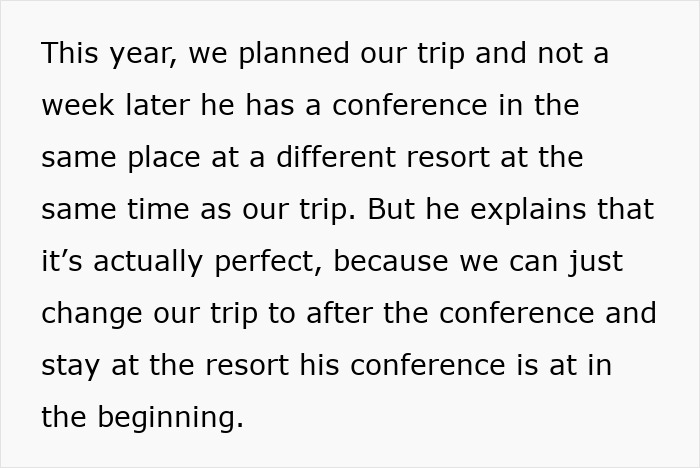 This year, we planned our trip and not a week later he has a conference in the same place at a different resort at the same time as our trip. But he explains that it’s actually perfect, because we can just change our trip to after the conference and stay at the resort his conference is at in the beginning.